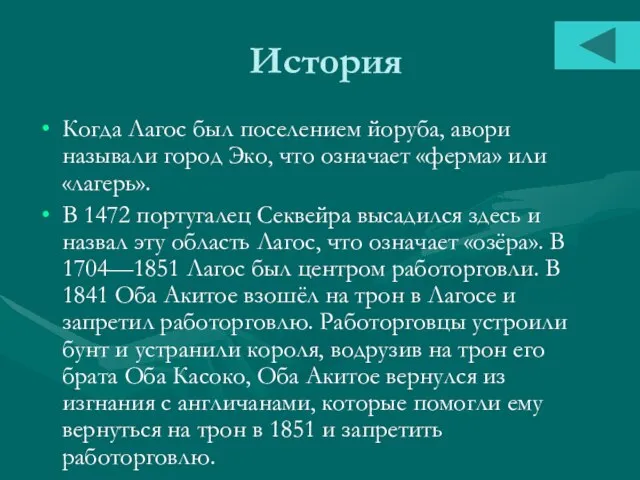 История

• Когда Лагос был поселением йоруба, авори называли город Эко, что означает «ферма» или «лагерь».

• В 1472 португалец Секвейра высадился здесь и назвал эту область Лагос, что означает «озёра». В 1704—1851 Лагос был центром работорговли. В 1841 Оба Акитое взошёл на трон в Лагосе и запретил работорговлю. Работорговцы устроили бунт и устранили короля, водрузив на трон его брата Оба Касоко, Оба Акитое вернулся из изгнания с англичанами, которые помогли ему вернуться на трон в 1851 и запретить работорговлю.